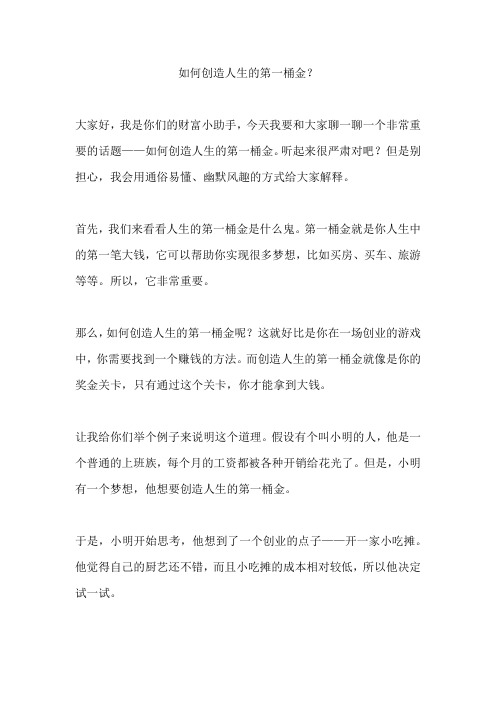 如何创造人生的第一桶金？

大家好，我是你们的财富小助手，今天我要和大家聊一聊一个非常重要的话题——如何创造人生的第一桶金。听起来很严肃对吧？但是别担心，我会用通俗易懂、幽默风趣的方式给大家解释。

首先，我们来看看人生的第一桶金是什么鬼。第一桶金就是你人生中的第一笔大钱，它可以帮助你实现很多梦想，比如买房、买车、旅游等等。所以，它非常重要。

那么，如何创造人生的第一桶金呢？这就好比是你在一场创业的游戏中，你需要找到一个赚钱的方法。而创造人生的第一桶金就像是你的奖金关卡，只有通过这个关卡，你才能拿到大钱。

让我给你们举个例子来说明这个道理。假设有个叫小明的人，他是一个普通的上班族，每个月的工资都被各种开销给花光了。但是，小明有一个梦想，他想要创造人生的第一桶金。

于是，小明开始思考，他想到了一个创业的点子——开一家小吃摊。他觉得自己的厨艺还不错，而且小吃摊的成本相对较低，所以他决定试一试。